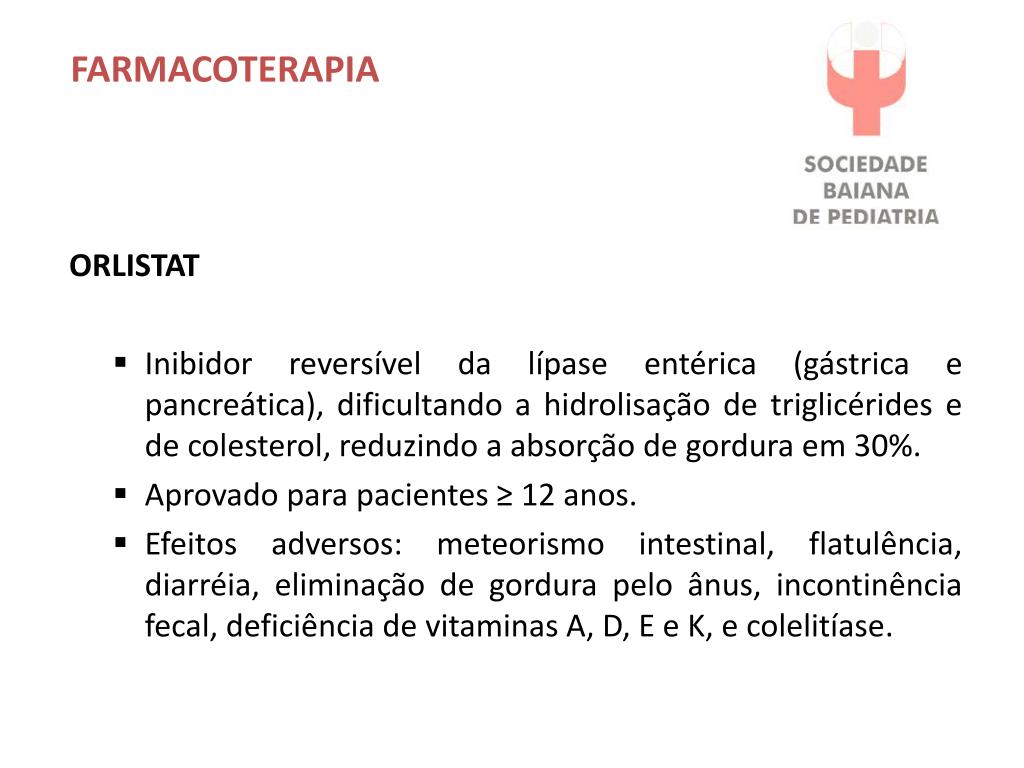 FARMACOTERAPIA

SOCIEDADE
BAIANA
DE PEDIATRIA

ORLISTAT

▪ Inibidor reversível da lípase entérica (gástrica e pancreática), dificultando a hidrolisação de triglicérides e de colesterol, reduzindo a absorção de gordura em 30%.
▪ Aprovado para pacientes ≥ 12 anos.
▪ Efeitos adversos: meteorismo intestinal, flatulência, diarréia, eliminação de gordura pelo ânus, incontinência fecal, deficiência de vitaminas A, D, E e K, e colelitíase.